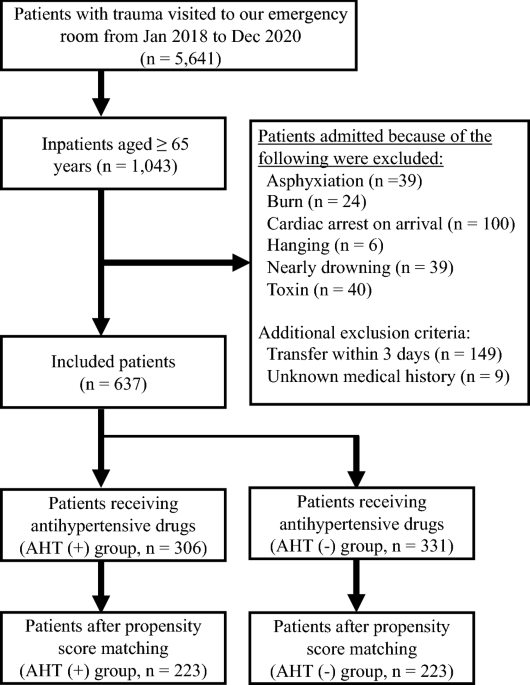 Patients with trauma visited to our emergency room from Jan 2018 to Dec 2020 (n = 5,641)

Inpatients aged ≥ 65 years (n = 1,043)

Patients admitted because of the following were excluded:
Asphyxiation (n =39)
Burn (n = 24)
Cardiac arrest on arrival (n = 100)
Hanging (n = 6)
Nearly drowning (n = 39)
Toxin (n = 40)

Additional exclusion criteria:
Transfer within 3 days (n = 149)
Unknown medical history (n = 9)

Included patients (n = 637)

Patients receiving antihypertensive drugs (AHT (+) group, n = 306)

Patients receiving antihypertensive drugs (AHT (-) group, n = 331)

Patients after propensity score matching (AHT (+) group, n = 223)

Patients after propensity score matching (AHT (-) group, n = 223)